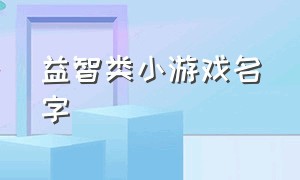 益智类小游戏名字